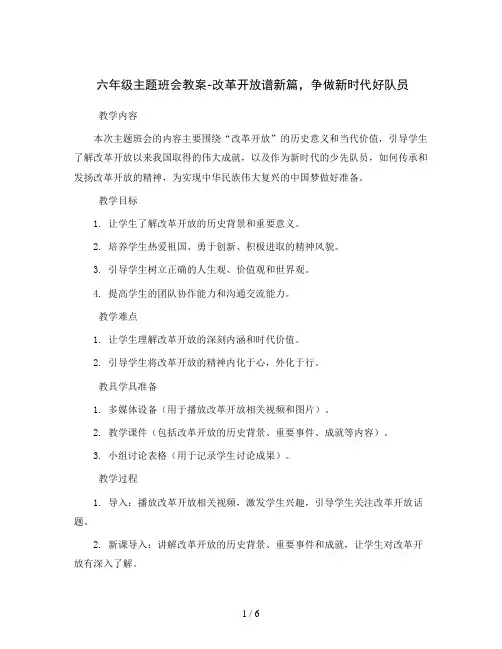 六年级主题班会教案-改革开放谱新篇，争做新时代好队员

教学内容

本次主题班会的内容主要围绕“改革开放”的历史意义和当代价值，引导学生了解改革开放以来我国取得的伟大成就，以及作为新时代的少先队员，如何传承和发扬改革开放的精神，为实现中华民族伟大复兴的中国梦做好准备。

教学目标

1. 让学生了解改革开放的历史背景和重要意义。

2. 培养学生热爱祖国、勇于创新、积极进取的精神风貌。

3. 引导学生树立正确的人生观、价值观和世界观。

4. 提高学生的团队协作能力和沟通交流能力。

教学难点

1. 让学生理解改革开放的深刻内涵和时代价值。

2. 引导学生将改革开放的精神内化于心，外化于行。

教具学具准备

1. 多媒体设备（用于播放改革开放相关视频和图片）。

2. 教学课件（包括改革开放的历史背景、重要事件、成就等内容）。

3. 小组讨论表格（用于记录学生讨论成果）。

教学过程

1. 导入：播放改革开放相关视频，激发学生兴趣，引导学生关注改革开放话题。

2. 新课导入：讲解改革开放的历史背景、重要事件和成就，让学生对改革开放有深入了解。

1 / 6